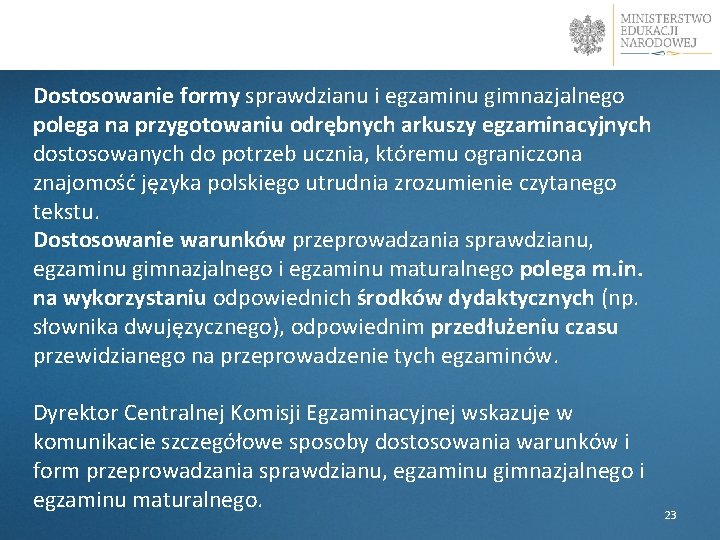 MINISTERSTWO EDUKACJI NARODOWEJ

Dostosowanie formy sprawdzianu i egzaminu gimnazjalnego polega na przygotowaniu odrębnych arkuszy egzaminacyjnych dostosowanych do potrzeb ucznia, któremu ograniczona znajomość języka polskiego utrudnia zrozumienie czytanego tekstu.
Dostosowanie warunków przeprowadzania sprawdzianu, egzaminu gimnazjalnego i egzaminu maturalnego polega m.in. na wykorzystaniu odpowiednich środków dydaktycznych (np. słownika dwujęzycznego), odpowiednim przedłużeniu czasu przewidzianego na przeprowadzenie tych egzaminów.

Dyrektor Centralnej Komisji Egzaminacyjnej wskazuje w komunikacie szczegółowe sposoby dostosowania warunków i form przeprowadzania sprawdzianu, egzaminu gimnazjalnego i egzaminu maturalnego.

23